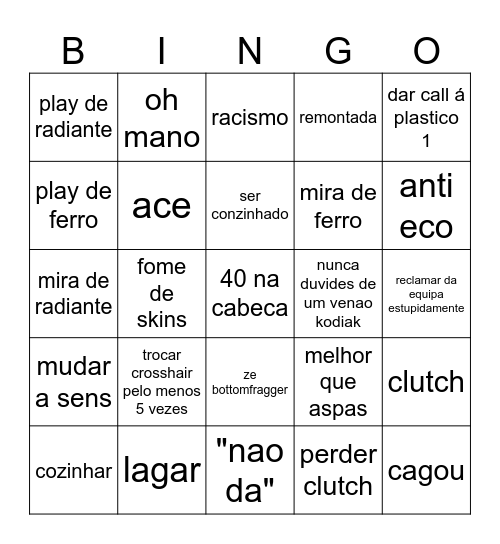 | B | I | N | G | O |
|---|---|---|---|---|
| play de radiante | oh mano | racismo | remontada | dar call á plastico 1 |
| play de ferro | ace | ser conzinhado | mira de ferro | anti eco |
| mira de radiante | fome de skins | 40 na cabeca | nunca duvides de um venao kodiak | reclamar da equipa estupidamente |
| mudar a sens | trocar crosshair pelo menos 5 vezes | ze bottomfragger | melhor que aspas | clutch |
| cozinhar | lagar | "nao da" | perder clutch | cagou |